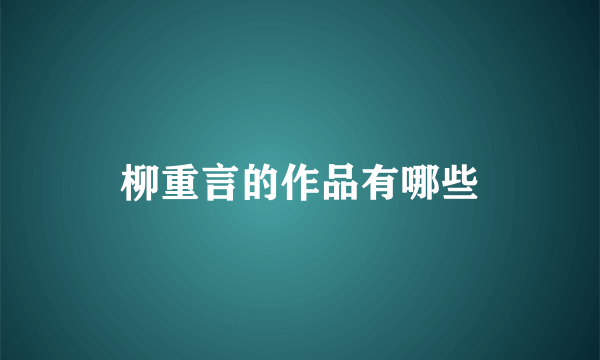 柳重言的作品有哪些